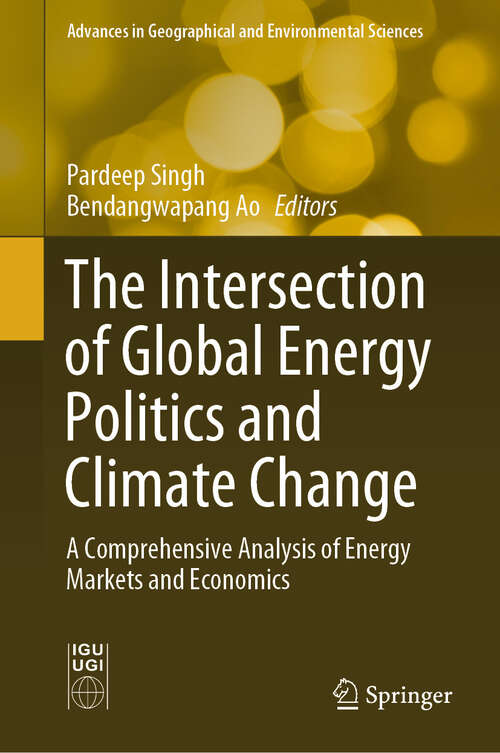 Advances in Geographical and Environmental Sciences

Pardeep Singh
Bendangwapang Ao Editors

The Intersection of Global Energy Politics and Climate Change

A Comprehensive Analysis of Energy Markets and Economics

IGU
UGI

Springer